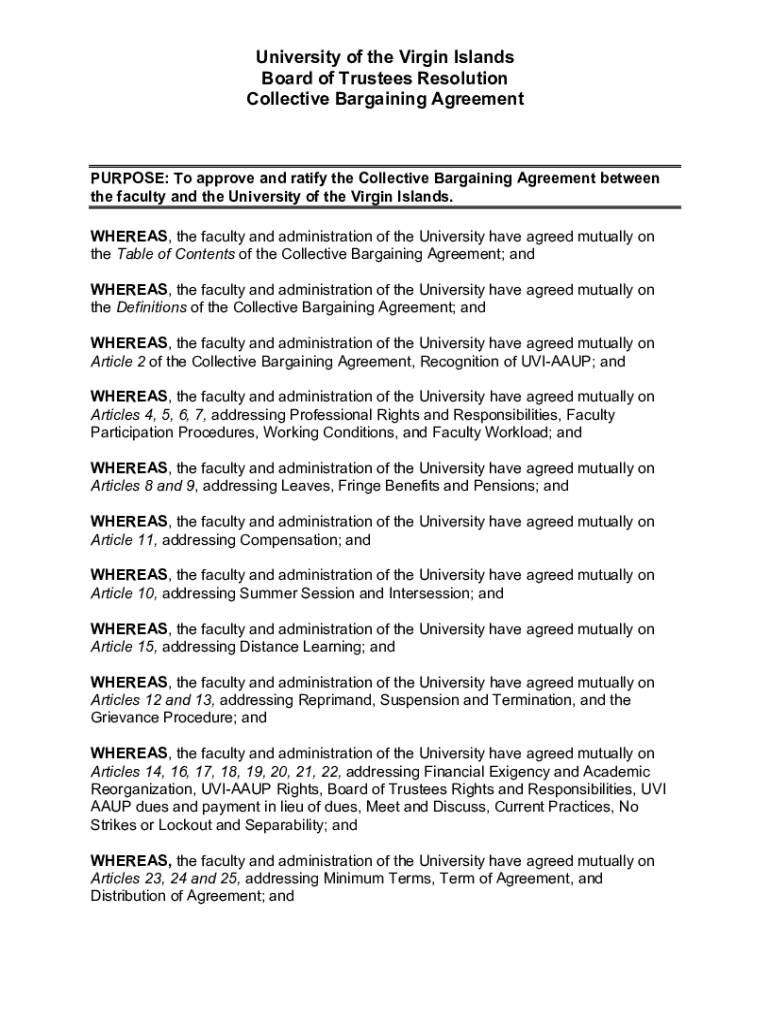 University of the Virgin Islands
Board of Trustees Resolution
Collective Bargaining Agreement

PURPOSE: To approve and ratify the Collective Bargaining Agreement between the faculty and the University of the Virgin Islands.

WHEREAS, the faculty and administration of the University have agreed mutually on the Table of Contents of the Collective Bargaining Agreement; and

WHEREAS, the faculty and administration of the University have agreed mutually on the Definitions of the Collective Bargaining Agreement; and

WHEREAS, the faculty and administration of the University have agreed mutually on Article 2 of the Collective Bargaining Agreement, Recognition of UVI-AAUP; and

WHEREAS, the faculty and administration of the University have agreed mutually on Articles 4, 5, 6, 7, addressing Professional Rights and Responsibilities, Faculty Participation Procedures, Working Conditions, and Faculty Workload; and

WHEREAS, the faculty and administration of the University have agreed mutually on Articles 8 and 9, addressing Leaves, Fringe Benefits and Pensions; and

WHEREAS, the faculty and administration of the University have agreed mutually on Article 11, addressing Compensation; and

WHEREAS, the faculty and administration of the University have agreed mutually on Article 10, addressing Summer Session and Intersession; and

WHEREAS, the faculty and administration of the University have agreed mutually on Article 15, addressing Distance Learning; and

WHEREAS, the faculty and administration of the University have agreed mutually on Articles 12 and 13, addressing Reprimand, Suspension and Termination, and the Grievance Procedure; and

WHEREAS, the faculty and administration of the University have agreed mutually on Articles 14, 16, 17, 18, 19, 20, 21, 22, addressing Financial Exigency and Academic Reorganization, UVI-AAUP Rights, Board of Trustees Rights and Responsibilities, UVI AAUP dues and payment in lieu of dues, Meet and Discuss, Current Practices, No Strikes or Lockout and Separability; and

WHEREAS, the faculty and administration of the University have agreed mutually on Articles 23, 24 and 25, addressing Minimum Terms, Term of Agreement, and Distribution of Agreement; and